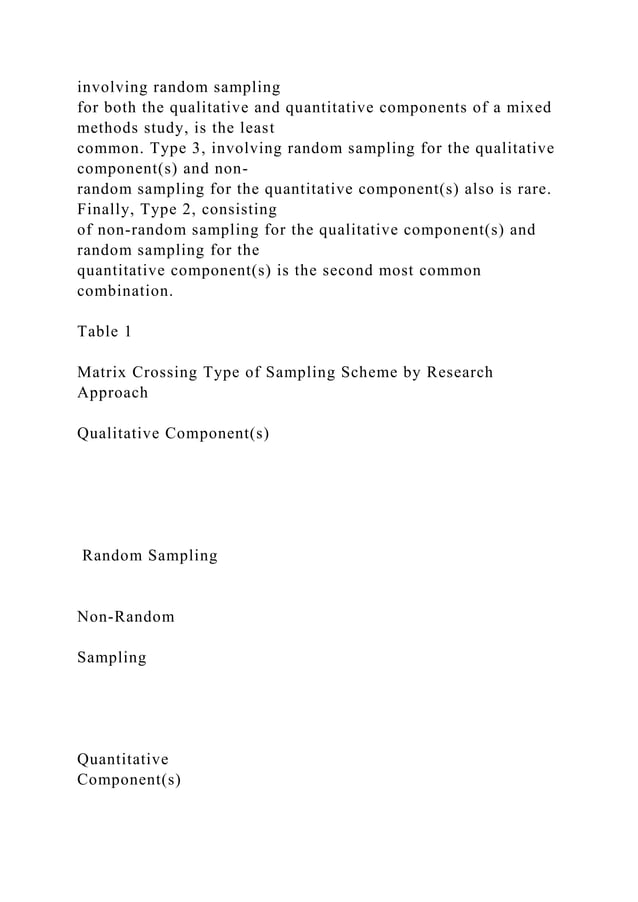 involving random sampling for both the qualitative and quantitative components of a mixed methods study, is the least common. Type 3, involving random sampling for the qualitative component(s) and non-random sampling for the quantitative component(s) also is rare. Finally, Type 2, consisting of non-random sampling for the qualitative component(s) and random sampling for the quantitative component(s) is the second most common combination.

Table 1

Matrix Crossing Type of Sampling Scheme by Research Approach

Qualitative Component(s)

Random Sampling

Non-Random

Sampling

Quantitative Component(s)